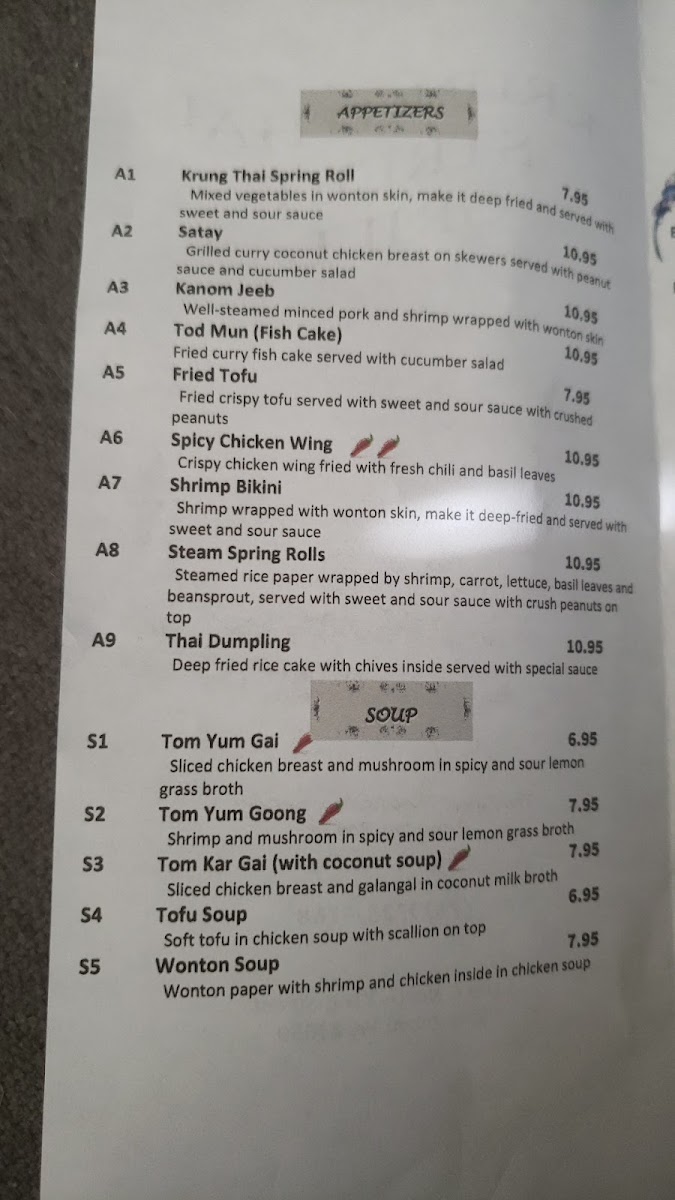 APPETIZERS

A1
Krung Thai Spring Roll
7.95
Mixed vegetables in wonton skin, make it deep fried and served with sweet and sour sauce

A2
Satay
10.95
Grilled curry coconut chicken breast on skewers served with peanut sauce and cucumber salad

A3
Kanom Jeeb
10.95
Well-steamed minced pork and shrimp wrapped with wonton skin

A4
Tod Mun (Fish Cake)
10.95
Fried curry fish cake served with cucumber salad

A5
Fried Tofu
7.95
Fried crispy tofu served with sweet and sour sauce with crushed peanuts

A6
Spicy Chicken Wing
10.95
Crispy chicken wing fried with fresh chili and basil leaves

A7
Shrimp Bikini
10.95
Shrimp wrapped with wonton skin, make it deep-fried and served with sweet and sour sauce

A8
Steam Spring Rolls
10.95
Steamed rice paper wrapped by shrimp, carrot, lettuce, basil leaves and beansprout, served with sweet and sour sauce with crush peanuts on top

A9
Thai Dumpling
10.95
Deep fried rice cake with chives inside served with special sauce

SOUP

S1
Tom Yum Gai
6.95
Sliced chicken breast and mushroom in spicy and sour lemon grass broth

S2
Tom Yum Goong
7.95
Shrimp and mushroom in spicy and sour lemon grass broth

S3
Tom Kar Gai (with coconut soup)
7.95
Sliced chicken breast and galangal in coconut milk broth

S4
Tofu Soup
6.95
Soft tofu in chicken soup with scallion on top

S5
Wonton Soup
7.95
Wonton paper with shrimp and chicken inside in chicken soup